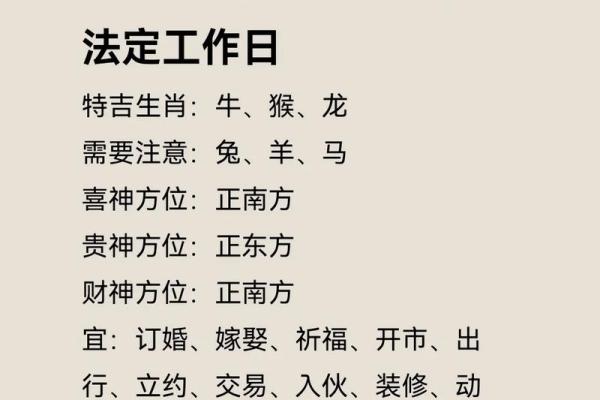 法定工作日

特吉生肖：牛、猴、龙

需要注意：兔、羊、马

喜神方位：正南方

贵神方位：正东方

财神方位：正南方

宜：订婚、嫁娶、祈福、开市、出行、立约、交易、入伙、装修、动